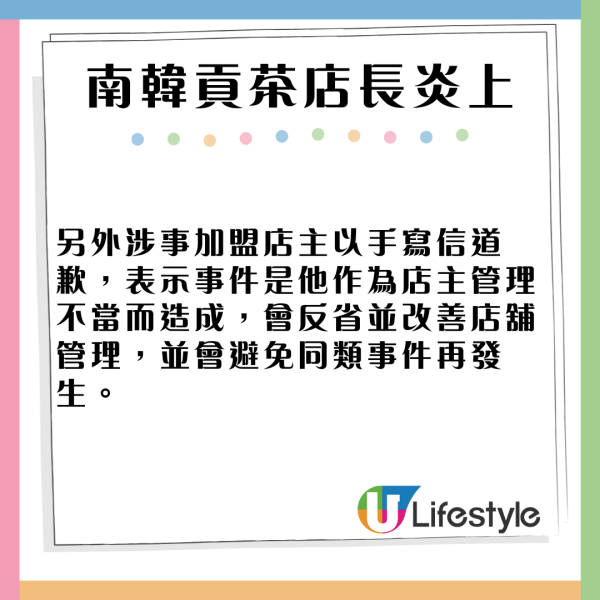 南韓貢茶店長炎上

另外涉事加盟店主以手寫信道歉，表示事件是他作為店主管理不當而造成，會反省並改善店舖管理，並會避免同類事件再發生。

U Lifestyle